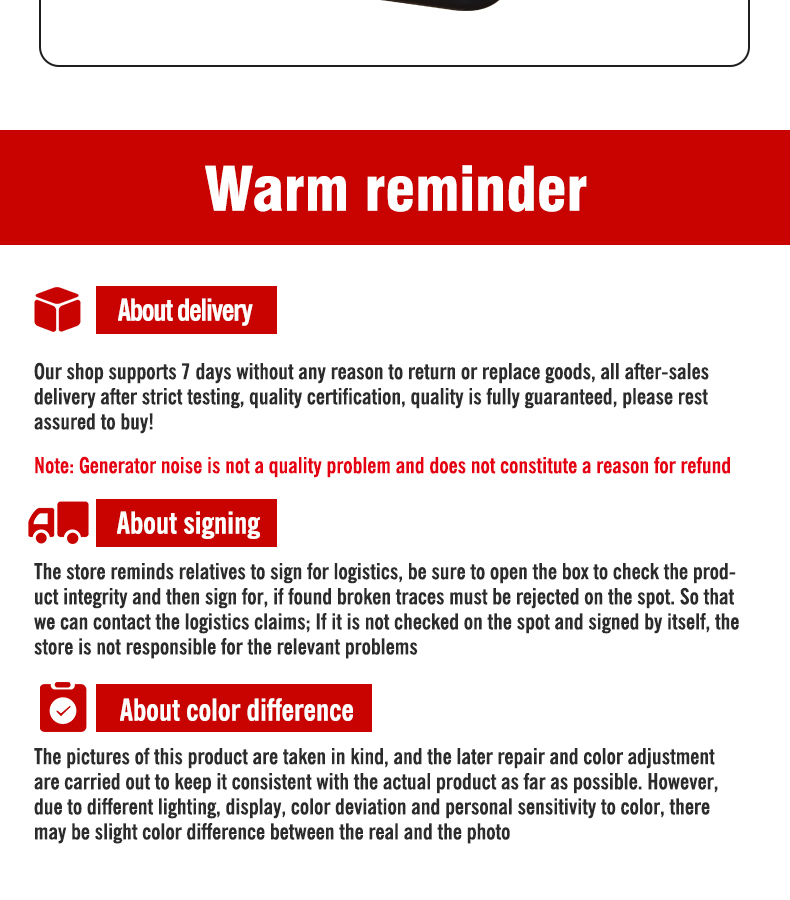 Warm reminder

About delivery

Our shop supports 7 days without any reason to return or replace goods, all after-sales delivery after strict testing, quality certification, quality is fully guaranteed, please rest assured to buy!

Note: Generator noise is not a quality problem and does not constitute a reason for refund

About signing

The store reminds relatives to sign for logistics, be sure to open the box to check the product integrity and then sign for, if found broken traces must be rejected on the spot. So that we can contact the logistics claims; If it is not checked on the spot and signed by itself, the store is not responsible for the relevant problems

About color difference

The pictures of this product are taken in kind, and the later repair and color adjustment are carried out to keep it consistent with the actual product as far as possible. However, due to different lighting, display, color deviation and personal sensitivity to color, there may be slight color difference between the real and the photo